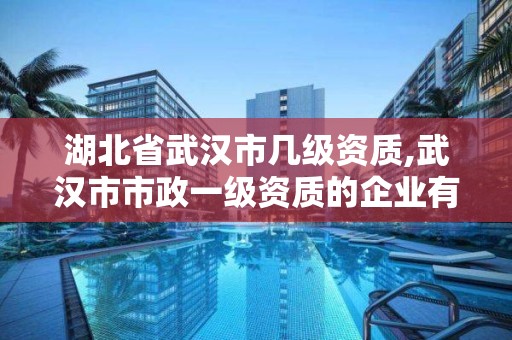 湖北省武汉市几级资质,武汉市市政一级资质的企业有